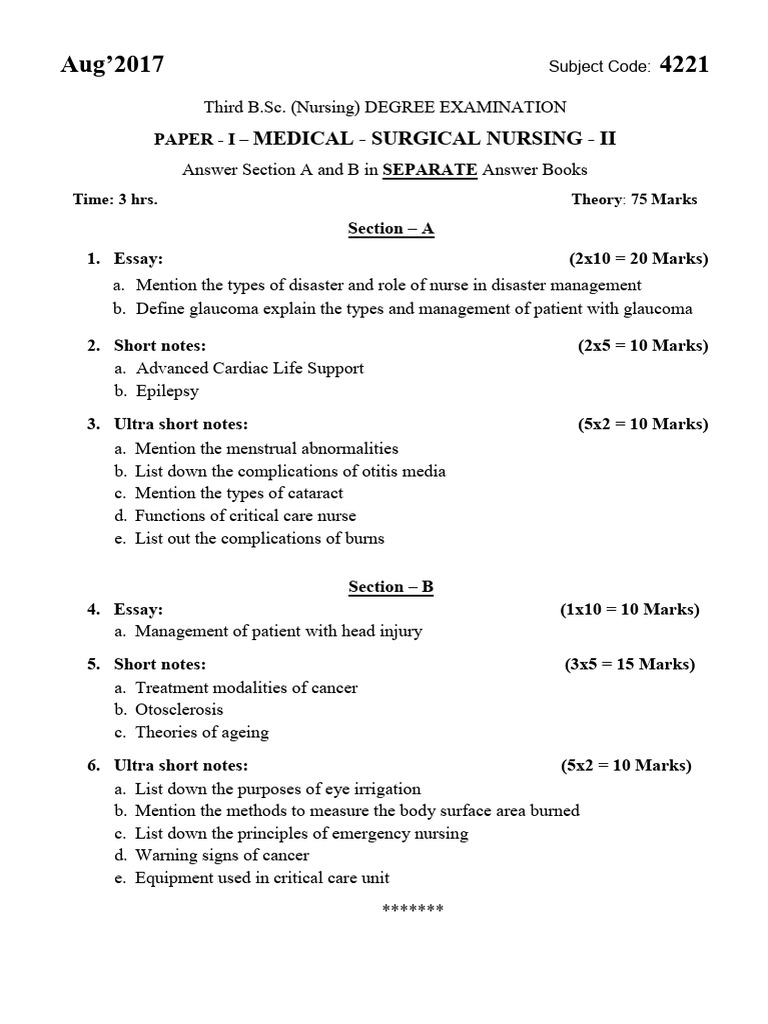 Aug'2017

Subject Code: 4221

Third B.Sc. (Nursing) DEGREE EXAMINATION

PAPER - I – MEDICAL - SURGICAL NURSING - II

Answer Section A and B in SEPARATE Answer Books

Time: 3 hrs.

Theory: 75 Marks

Section – A

1. Essay: (2x10 = 20 Marks)
a. Mention the types of disaster and role of nurse in disaster management
b. Define glaucoma explain the types and management of patient with glaucoma

2. Short notes: (2x5 = 10 Marks)
a. Advanced Cardiac Life Support
b. Epilepsy

3. Ultra short notes: (5x2 = 10 Marks)
a. Mention the menstrual abnormalities
b. List down the complications of otitis media
c. Mention the types of cataract
d. Functions of critical care nurse
e. List out the complications of burns

Section – B

4. Essay: (1x10 = 10 Marks)
a. Management of patient with head injury

5. Short notes: (3x5 = 15 Marks)
a. Treatment modalities of cancer
b. Otosclerosis
c. Theories of ageing

6. Ultra short notes: (5x2 = 10 Marks)
a. List down the purposes of eye irrigation
b. Mention the methods to measure the body surface area burned
c. List down the principles of emergency nursing
d. Warning signs of cancer
e. Equipment used in critical care unit

*******